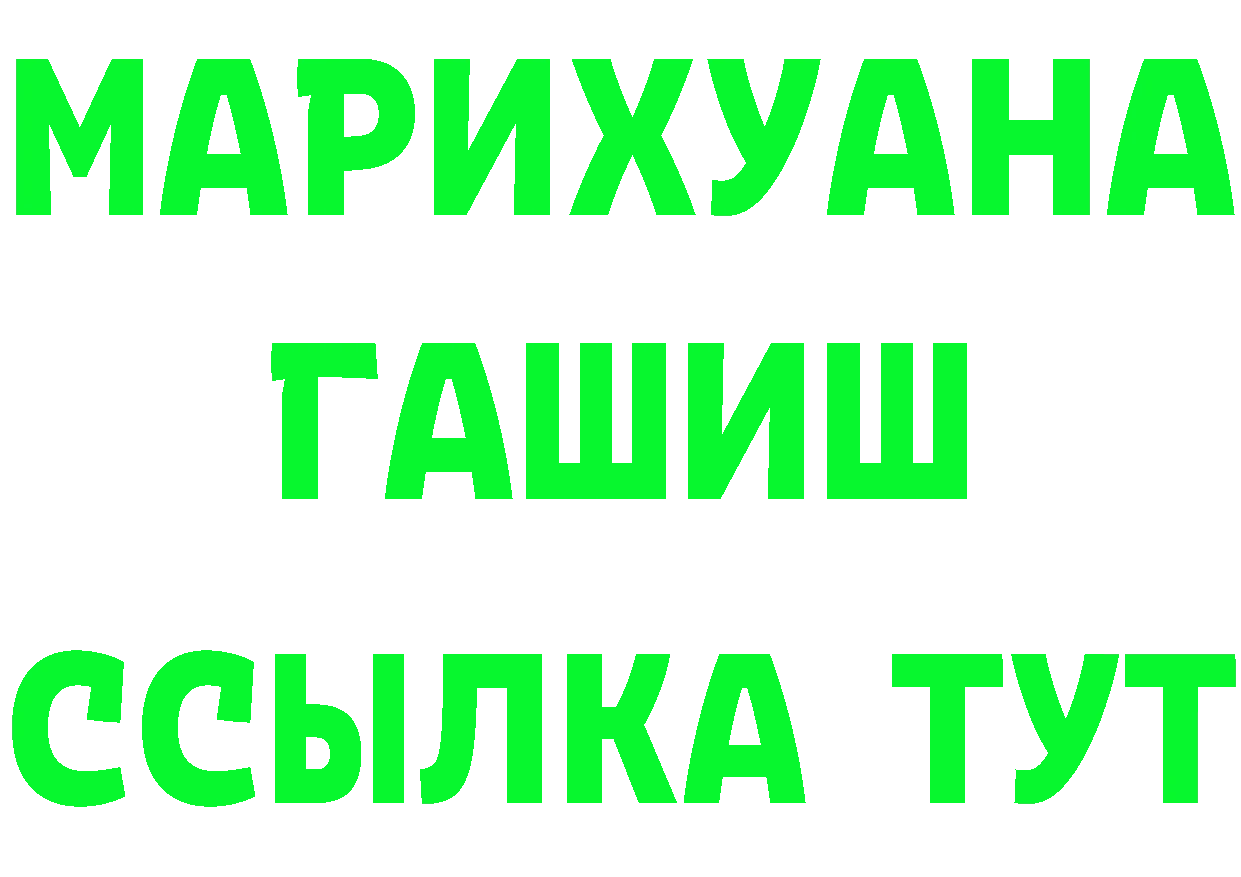 МАРИХУАНА
ГАШИШ
ССЫЛКА ТУТ